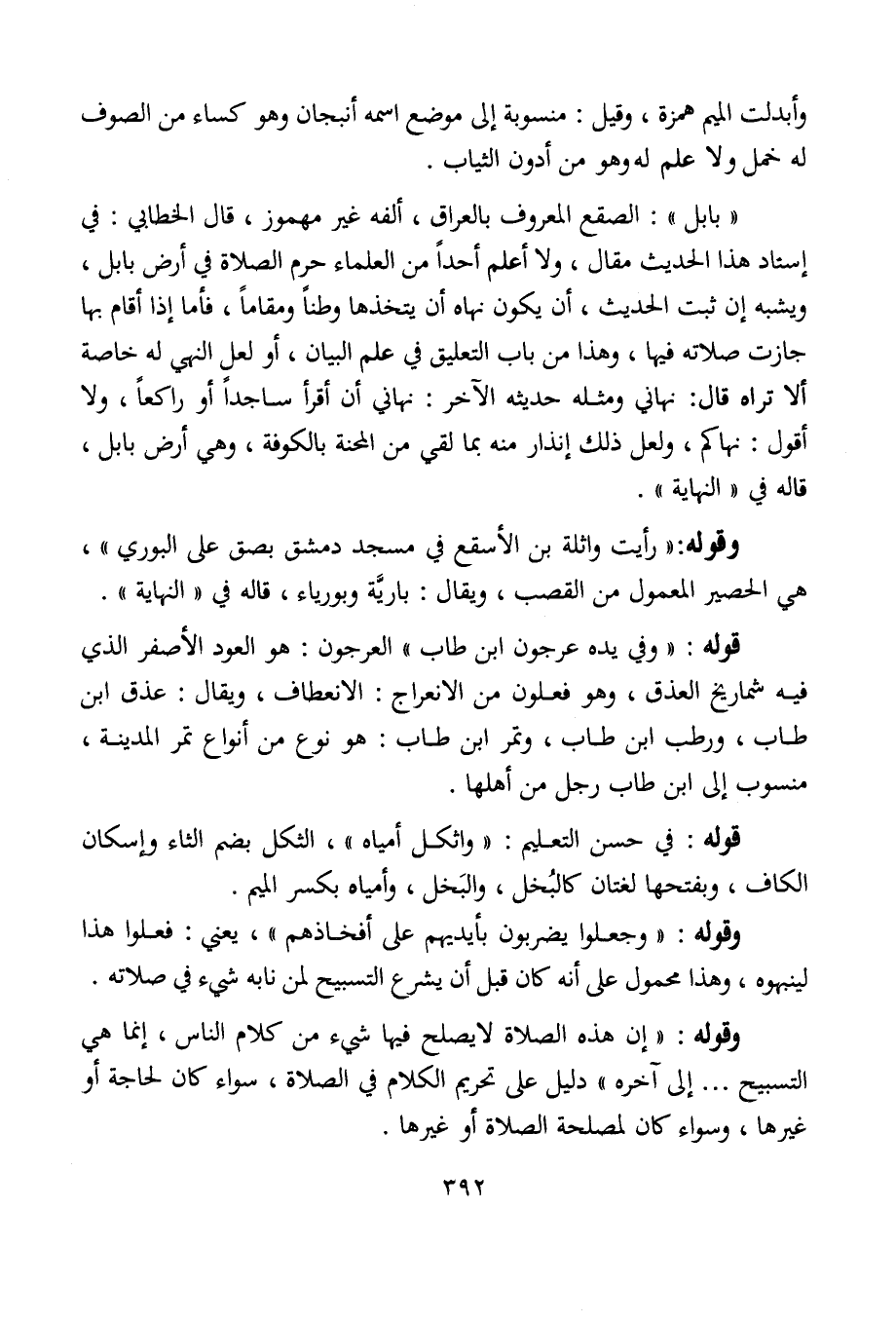 وأبدلت الميم همزة ، وقيل : منسوبة إلى موضع اسمه أنبجان وهو كساء من الصوف له خمل ولا علم له وهو من أدون الثياب .

« بابل » : الصقع المعروف بالعراق ، ألفه غير مهموز ، قال الخطابي : في إسناد هذا الحديث مقال ، ولا أعلم أحداً من العلماء حرم الصلاة في أرض بابل ، ويشبه إن ثبت الحديث ، أن يكون نهاه أن يتخذها وطناً ومقاماً ، فأما إذا أقام بها جازت صلاته فيها ، وهذا من باب التعليق في علم البيان ، أو لعل النهي له خاصة ألا تراه قال: نهاني ومثله حديثه الآخر : نهاني أن أقرأ ساجداً أو راكعاً ، ولا أقول : نهاكم ، ولعل ذلك إنذار منه بما لقي من المحنة بالكوفة ، وهي أرض بابل ، قاله في « النهاية » .

وقوله:« رأيت واثلة بن الأسقع في مسجد دمشق بصق على البوري » ، هي الحصير المعمول من القصب ، ويقال : باريَّة وبورياء ، قاله في « النهاية » .

قوله : « وفي يده عرجون ابن طاب » العرجون : هو العود الأصفر الذي فيه شماريخ العذق ، وهو فعلون من الانعراج : الانعطاف ، ويقال : عذق ابن طاب ، ورطب ابن طاب ، وتمر ابن طاب : هو نوع من أنواع تمر المدينة ، منسوب إلى ابن طاب رجل من أهلها .

قوله : في حسن التعليم : « واثكل أمياه » ، الثكل بضم الثاء وإسكان الكاف ، وبفتحها لغتان كالبُخل ، والبَخل ، وأمياه بكسر الميم .

وقوله : « وجعلوا يضربون بأيديهم على أفخاذهم » ، يعني : فعلوا هذا لينبهوه ، وهذا محمول على أنه كان قبل أن يشرع التسبيح لمن نابه شيء في صلاته .

وقوله : « إن هذه الصلاة لايصلح فيها شيء من كلام الناس ، إنما هي التسبيح ... إلى آخره » دليل على تحريم الكلام في الصلاة ، سواء كان لحاجة أو غيرها ، وسواء كان لمصلحة الصلاة أو غيرها .

٣٩٢